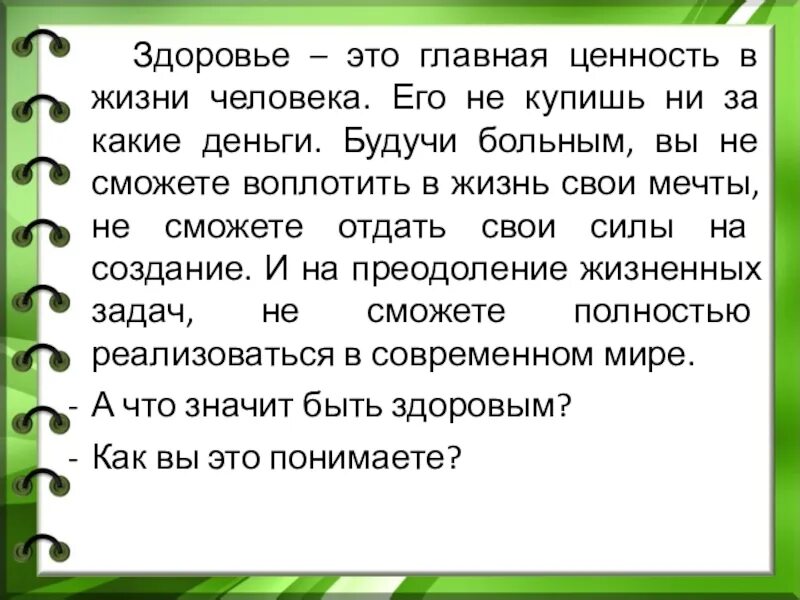 Здоровье – это главная ценность в жизни человека. Его не купишь ни за какие деньги. Будучи больным, вы не сможете воплотить в жизнь свои мечты, не сможете отдать свои силы на создание. И на преодоление жизненных задач, не сможете полностью реализоваться в современном мире.

- А что значит быть здоровым?
- Как вы это понимаете?